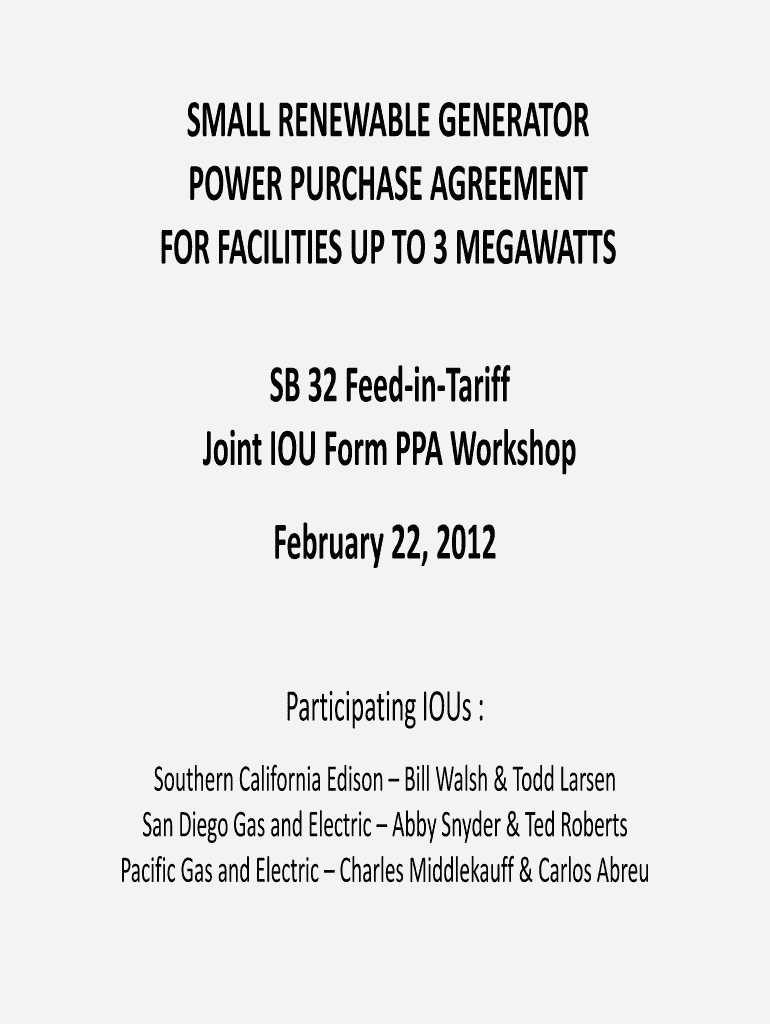 SMALL RENEWABLE GENERATOR
POWER PURCHASE AGREEMENT
FOR FACILITIES UP TO 3 MEGAWATTS

SB 32 Feed-in-Tariff
Joint IOU Form PPA Workshop

February 22, 2012

Participating IOUs :

Southern California Edison – Bill Walsh & Todd Larsen
San Diego Gas and Electric – Abby Snyder & Ted Roberts
Pacific Gas and Electric – Charles Middlekauff & Carlos Abreu